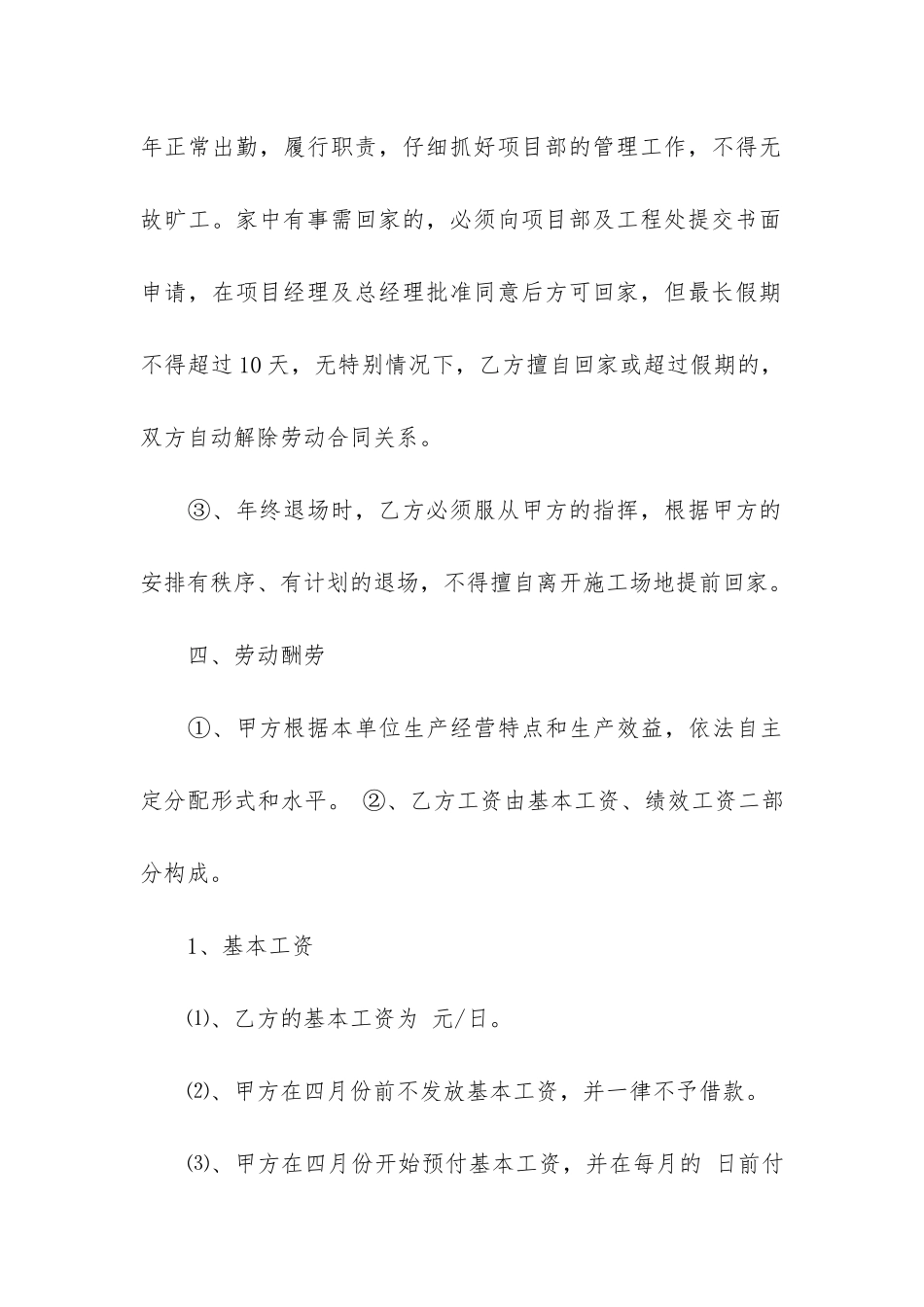 年正常出勤，履行职责，仔细抓好项目部的管理工作，不得无故旷工。家中有事需回家的，必须向项目部及工程处提交书面申请，在项目经理及总经理批准同意后方可回家，但最长假期不得超过10天，无特别情况下，乙方擅自回家或超过假期的，双方自动解除劳动合同关系。

③、年终退场时，乙方必须服从甲方的指挥，根据甲方的安排有秩序、有计划的退场，不得擅自离开施工场地提前回家。

四、劳动酬劳

①、甲方根据本单位生产经营特点和生产效益，依法自主定分配形式和水平。 ②、乙方工资由基本工资、绩效工资二部分构成。

1、基本工资

⑴、乙方的基本工资为 元/日。

⑵、甲方在四月份前不发放基本工资，并一律不予借款。

⑶、甲方在四月份开始预付基本工资，并在每月的 日前付